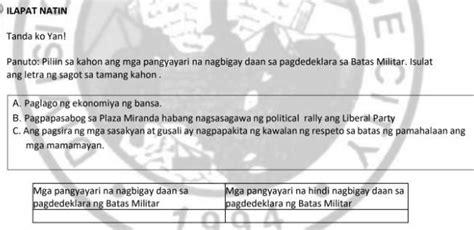 ILAPAT NATIN

Tanda ko Yan!

Panuto: Piliin sa kahon ang mga pangyayari na nagbigay daan sa pagdedeklara sa Batas Militar. Isulat ang letra ng sagot sa tamang kahon .

A. Paglago ng ekonomiya ng bansa.
B. Pagpapasabog sa Plaza Miranda habang nagsasagawa ng political rally ang Liberal Party
C. Ang pagsira ng mga sasakyan at gusali ay nagpapakita ng kawalan ng respeto sa batas ng pamahalaan ang mga mamamayan.

| Mga pangyayari na nagbigay daan sa pagdedeklara ng Batas Militar | Mga pangyayari na hindi nagbigay daan sa pagdedeklara ng Batas Militar |
|---|---|
| | |

1994